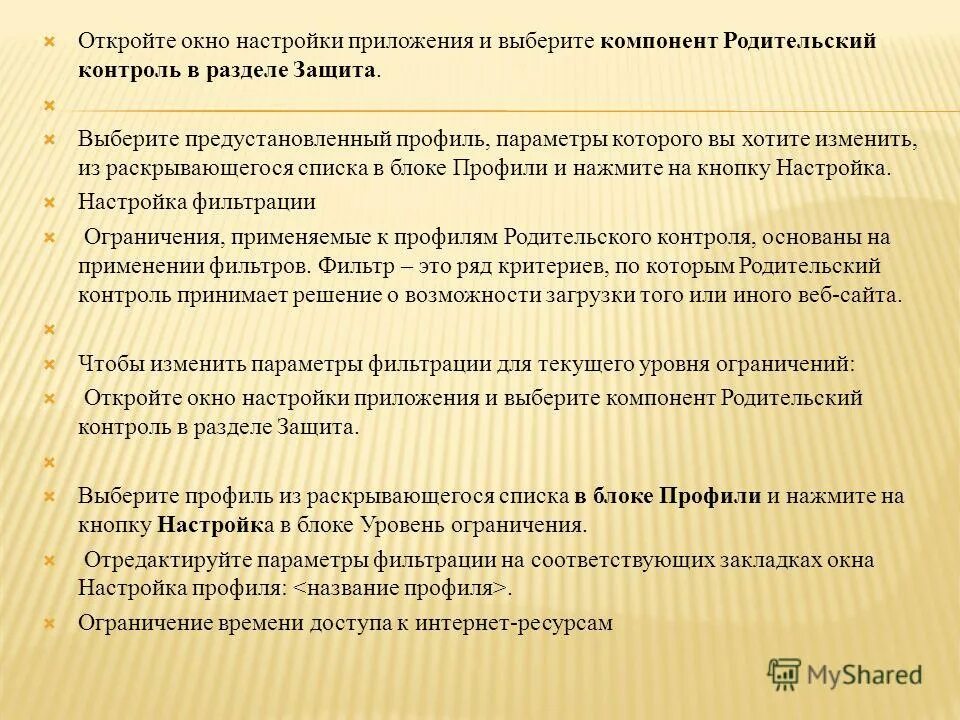 Откройте окно настройки приложения и выберите компонент Родительский контроль в разделе Защита.

Выберите предустановленный профиль, параметры которого вы хотите изменить, из раскрывающегося списка в блоке Профили и нажмите на кнопку Настройка.

Настройка фильтрации

Ограничения, применяемые к профилям Родительского контроля, основаны на применении фильтров. Фильтр – это ряд критериев, по которым Родительский контроль принимает решение о возможности загрузки того или иного веб-сайта.

Чтобы изменить параметры фильтрации для текущего уровня ограничений:

Откройте окно настройки приложения и выберите компонент Родительский контроль в разделе Защита.

Выберите профиль из раскрывающегося списка в блоке Профили и нажмите на кнопку Настройка в блоке Уровень ограничения.

Отредактируйте параметры фильтрации на соответствующих закладках окна Настройка профиля: <название профиля>.

Ограничение времени доступа к интернет-ресурсам

MyShared